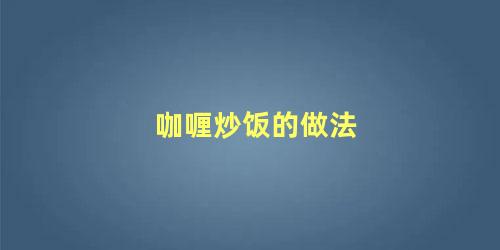 咖喱炒饭的做法